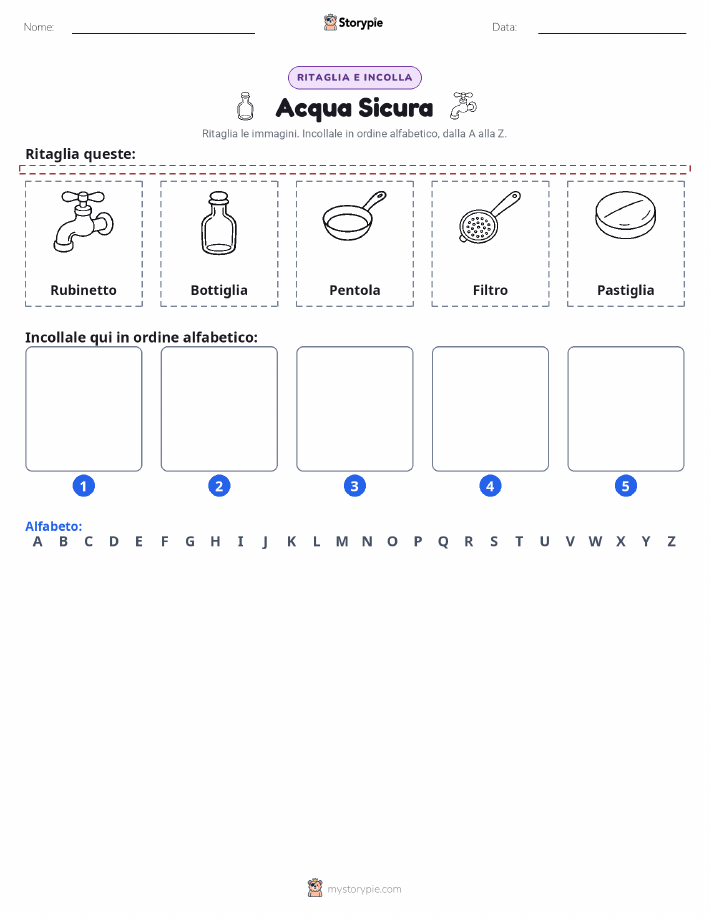 Nome:

Storypie

Data:

RITAGLIA E INCOLLA

Acqua Sicura

Ritaglia le immagini. Incollale in ordine alfabetico, dalla A alla Z.

Ritaglia queste:

Rubinetto

Bottiglia

Pentola

Filtro

Pastiglia

Incollale qui in ordine alfabetico:

1

2

3

4

5

Alfabeto:
A B C D E F G H I J K L M N O P Q R S T U V W X Y Z

mystorypie.com